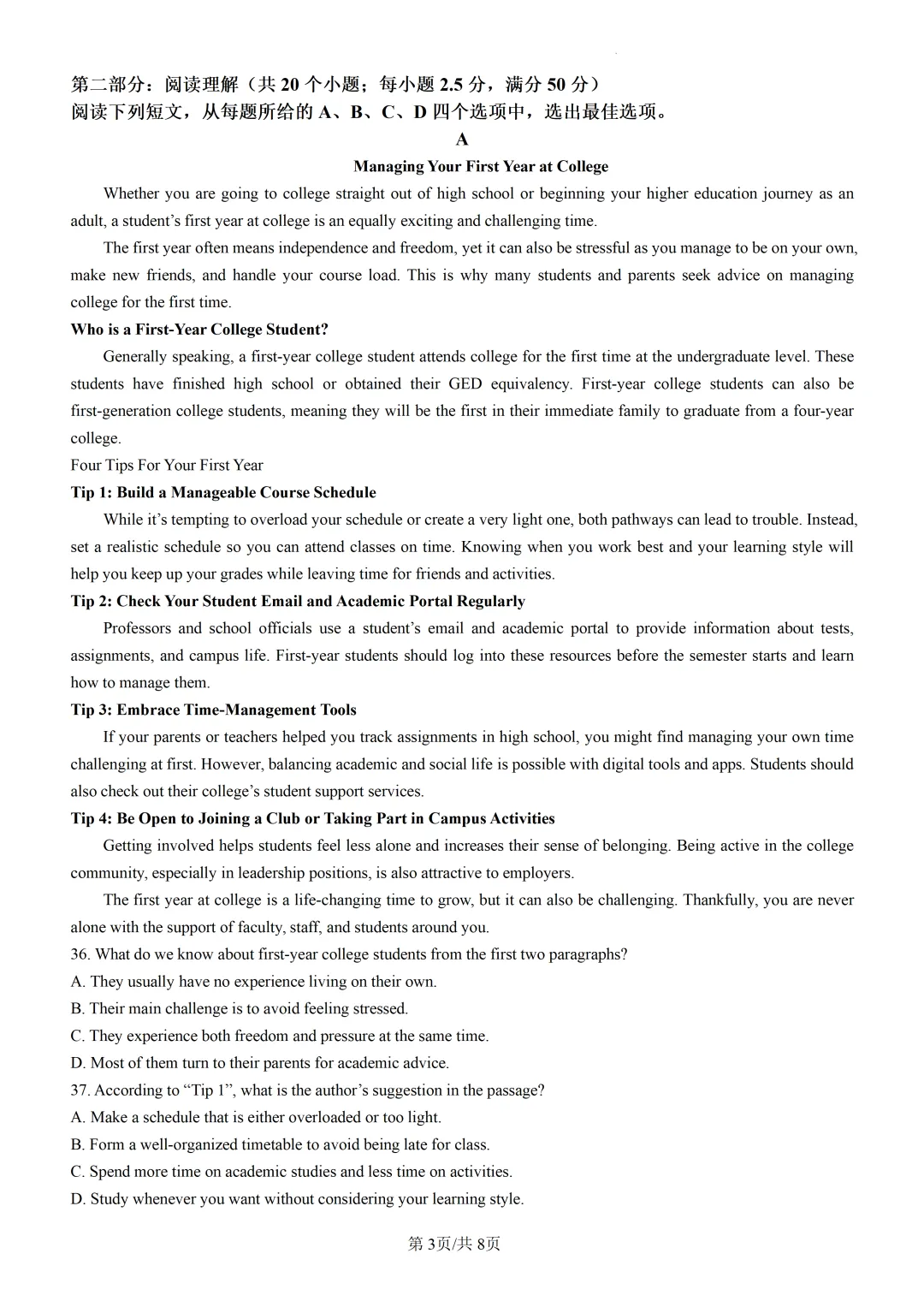 第二部分：阅读理解（共20个小题；每小题2.5分，满分50分）
阅读下列短文，从每题所给的A、B、C、D四个选项中，选出最佳选项。

A

Managing Your First Year at College

Whether you are going to college straight out of high school or beginning your higher education journey as an adult, a student's first year at college is an equally exciting and challenging time.

The first year often means independence and freedom, yet it can also be stressful as you manage to be on your own, make new friends, and handle your course load. This is why many students and parents seek advice on managing college for the first time.

Who is a First-Year College Student?

Generally speaking, a first-year college student attends college for the first time at the undergraduate level. These students have finished high school or obtained their GED equivalency. First-year college students can also be first-generation college students, meaning they will be the first in their immediate family to graduate from a four-year college.

Four Tips For Your First Year

Tip 1: Build a Manageable Course Schedule

While it's tempting to overload your schedule or create a very light one, both pathways can lead to trouble. Instead, set a realistic schedule so you can attend classes on time. Knowing when you work best and your learning style will help you keep up your grades while leaving time for friends and activities.

Tip 2: Check Your Student Email and Academic Portal Regularly

Professors and school officials use a student's email and academic portal to provide information about tests, assignments, and campus life. First-year students should log into these resources before the semester starts and learn how to manage them.

Tip 3: Embrace Time-Management Tools

If your parents or teachers helped you track assignments in high school, you might find managing your own time challenging at first. However, balancing academic and social life is possible with digital tools and apps. Students should also check out their college's student support services.

Tip 4: Be Open to Joining a Club or Taking Part in Campus Activities

Getting involved helps students feel less alone and increases their sense of belonging. Being active in the college community, especially in leadership positions, is also attractive to employers.

The first year at college is a life-changing time to grow, but it can also be challenging. Thankfully, you are never alone with the support of faculty, staff, and students around you.

36. What do we know about first-year college students from the first two paragraphs?
A. They usually have no experience living on their own.
B. Their main challenge is to avoid feeling stressed.
C. They experience both freedom and pressure at the same time.
D. Most of them turn to their parents for academic advice.

37. According to "Tip 1", what is the author's suggestion in the passage?
A. Make a schedule that is either overloaded or too light.
B. Form a well-organized timetable to avoid being late for class.
C. Spend more time on academic studies and less time on activities.
D. Study whenever you want without considering your learning style.

第3页/共8页